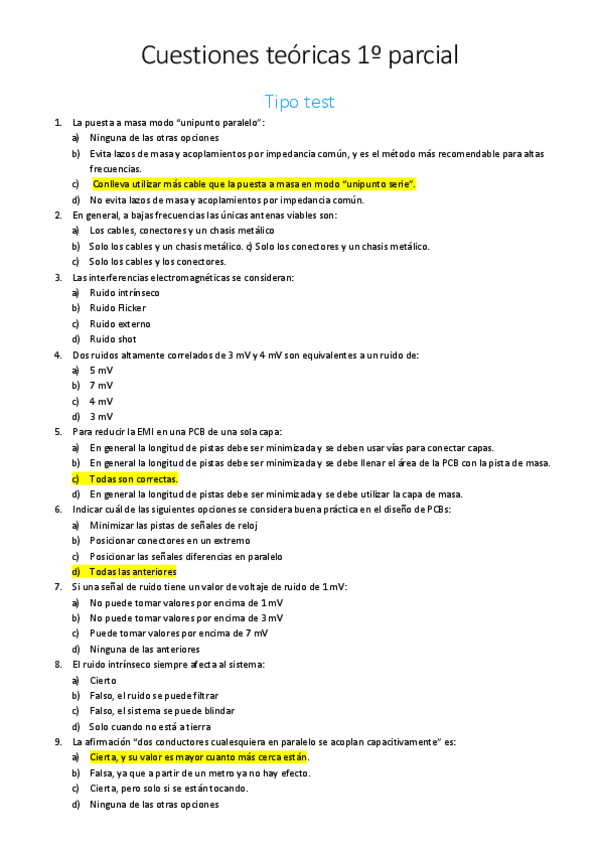 Cuestiones teóricas 1º parcial

Tipo test

1. La puesta a masa modo "unipunto paralelo":
a) Ninguna de las otras opciones
b) Evita lazos de masa y acoplamientos por impedancia común, y es el método más recomendable para altas frecuencias.
c) Conlleva utilizar más cable que la puesta a masa en modo "unipunto serie".
d) No evita lazos de masa y acoplamientos por impedancia común.
2. En general, a bajas frecuencias las únicas antenas viables son:
a) Los cables, conectores y un chasis metálico
b) Solo los cables y un chasis metálico. c) Solo los conectores y un chasis metálico.
c) Solo los cables y los conectores.
3. Las interferencias electromagnéticas se consideran:
a) Ruido intrínseco
b) Ruido Flicker
c) Ruido externo
d) Ruido shot
4. Dos ruidos altamente correlados de 3 mV y 4 mV son equivalentes a un ruido de:
a) 5 mV
b) 7 mV
c) 4 mV
d) 3 mV
5. Para reducir la EMI en una PCB de una sola capa:
a) En general la longitud de pistas debe ser minimizada y se deben usar vías para conectar capas.
b) En general la longitud de pistas debe ser minimizada y se debe llenar el área de la PCB con la pista de masa.
c) Todas son correctas.
d) En general la longitud de pistas debe ser minimizada y se debe utilizar la capa de masa.
6. Indicar cuál de las siguientes opciones se considera buena práctica en el diseño de PCBs:
a) Minimizar las pistas de señales de reloj
b) Posicionar conectores en un extremo
c) Posicionar las señales diferencias en paralelo
d) Todas las anteriores
7. Si una señal de ruido tiene un valor de voltaje de ruido de 1 mV:
a) No puede tomar valores por encima de 1 mV
b) No puede tomar valores por encima de 3 mV
c) Puede tomar valores por encima de 7 mV
d) Ninguna de las anteriores
8. El ruido intrínseco siempre afecta al sistema:
a) Cierto
b) Falso, el ruido se puede filtrar
c) Falso, el sistema se puede blindar
d) Solo cuando no está a tierra
9. La afirmación "dos conductores cualesquiera en paralelo se acoplan capacitivamente" es:
a) Cierta, y su valor es mayor cuanto más cerca están.
b) Falsa, ya que a partir de un metro ya no hay efecto.
c) Cierta, pero solo si se están tocando.
d) Ninguna de las otras opciones